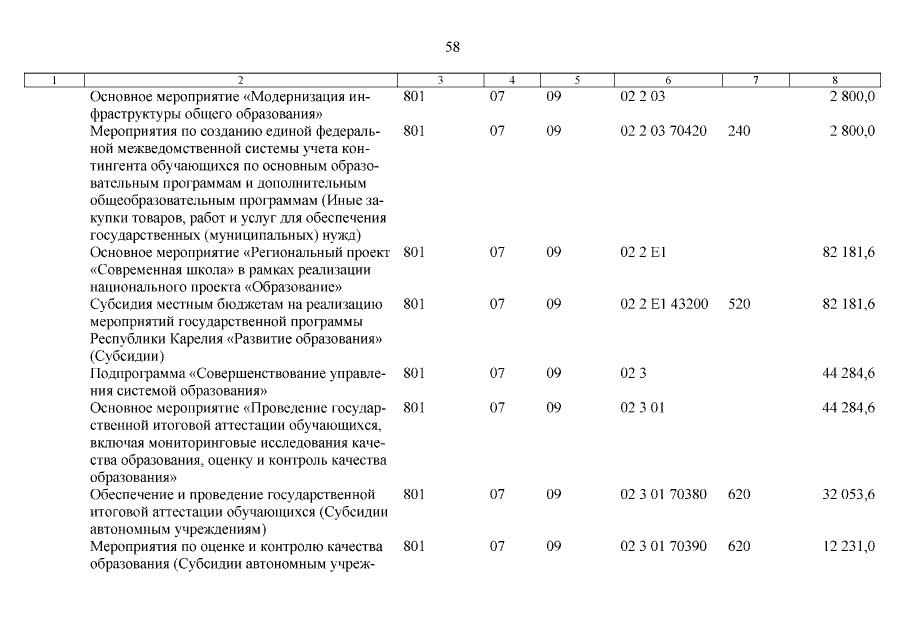 58

| 1 | 2 | 3 | 4 | 5 | 6 | 7 | 8 |
|---|---|---|---|---|---|---|---|
| | Основное мероприятие «Модернизация инфраструктуры общего образования» | 801 | 07 | 09 | 02 2 03 | | 2 800,0 |
| | Мероприятия по созданию единой федеральной межведомственной системы учета контингента обучающихся по основным образовательным программам и дополнительным общеобразовательным программам (Иные закупки товаров, работ и услуг для обеспечения государственных (муниципальных) нужд) | 801 | 07 | 09 | 02 2 03 70420 | 240 | 2 800,0 |
| | Основное мероприятие «Региональный проект «Современная школа» в рамках реализации национального проекта «Образование» | 801 | 07 | 09 | 02 2 E1 | | 82 181,6 |
| | Субсидия местным бюджетам на реализацию мероприятий государственной программы Республики Карелия «Развитие образования» (Субсидии) | 801 | 07 | 09 | 02 2 E1 43200 | 520 | 82 181,6 |
| | Подпрограмма «Совершенствование управления системой образования» | 801 | 07 | 09 | 02 3 | | 44 284,6 |
| | Основное мероприятие «Проведение государственной итоговой аттестации обучающихся, включая мониторинговые исследования качества образования, оценку и контроль качества образования» | 801 | 07 | 09 | 02 3 01 | | 44 284,6 |
| | Обеспечение и проведение государственной итоговой аттестации обучающихся (Субсидии автономным учреждениям) | 801 | 07 | 09 | 02 3 01 70380 | 620 | 32 053,6 |
| | Мероприятия по оценке и контролю качества образования (Субсидии автономным учреж- | 801 | 07 | 09 | 02 3 01 70390 | 620 | 12 231,0 |